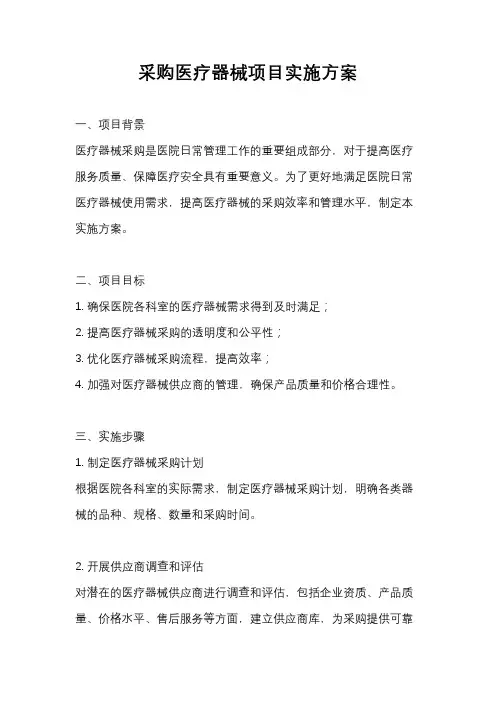 采购医疗器械项目实施方案

一、项目背景

医疗器械采购是医院日常管理工作的重要组成部分，对于提高医疗服务质量、保障医疗安全具有重要意义。为了更好地满足医院日常医疗器械使用需求，提高医疗器械的采购效率和管理水平，制定本实施方案。

二、项目目标

1. 确保医院各科室的医疗器械需求得到及时满足；

2. 提高医疗器械采购的透明度和公平性；

3. 优化医疗器械采购流程，提高效率；

4. 加强对医疗器械供应商的管理，确保产品质量和价格合理性。

三、实施步骤

1. 制定医疗器械采购计划

根据医院各科室的实际需求，制定医疗器械采购计划，明确各类器械的品种、规格、数量和采购时间。

2. 开展供应商调查和评估

对潜在的医疗器械供应商进行调查和评估，包括企业资质、产品质量、价格水平、售后服务等方面，建立供应商库，为采购提供可靠